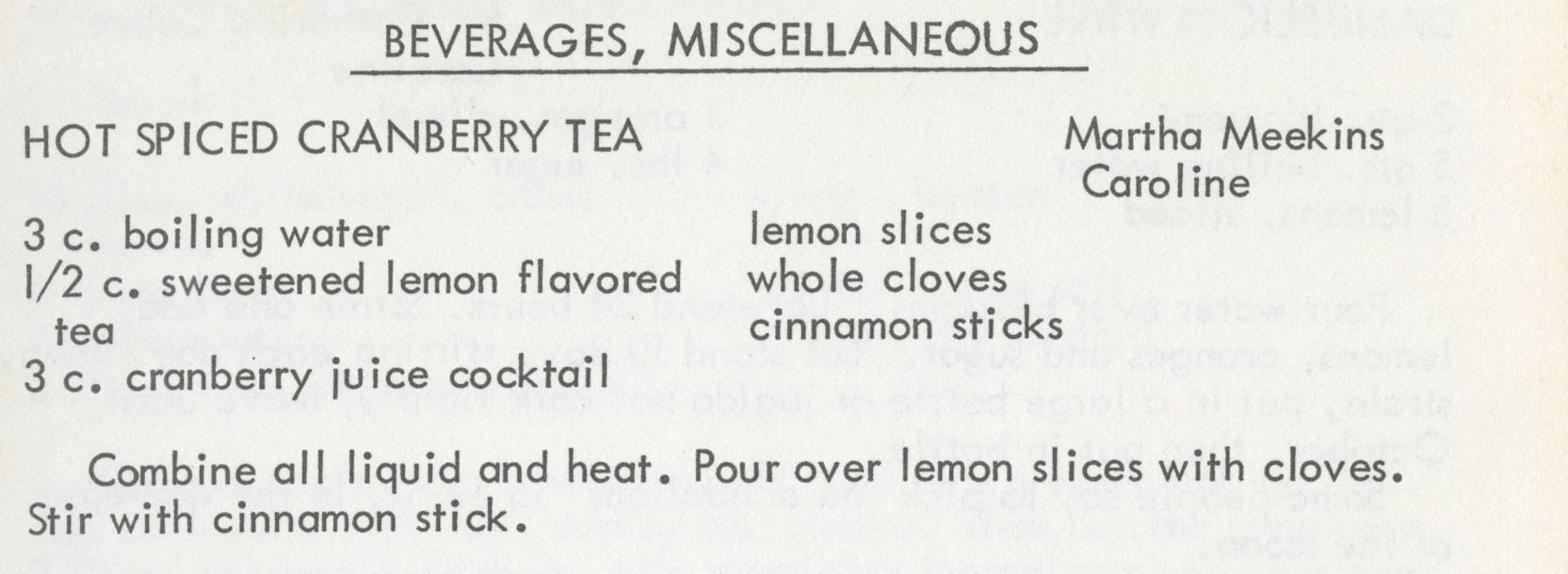 BEVERAGES, MISCELLANEOUS

HOT SPICED CRANBERRY TEA

Martha Meekins
Caroline

3 c. boiling water
1/2 c. sweetened lemon flavored tea
3 c. cranberry juice cocktail

lemon slices
whole cloves
cinnamon sticks

Combine all liquid and heat. Pour over lemon slices with cloves. Stir with cinnamon stick.